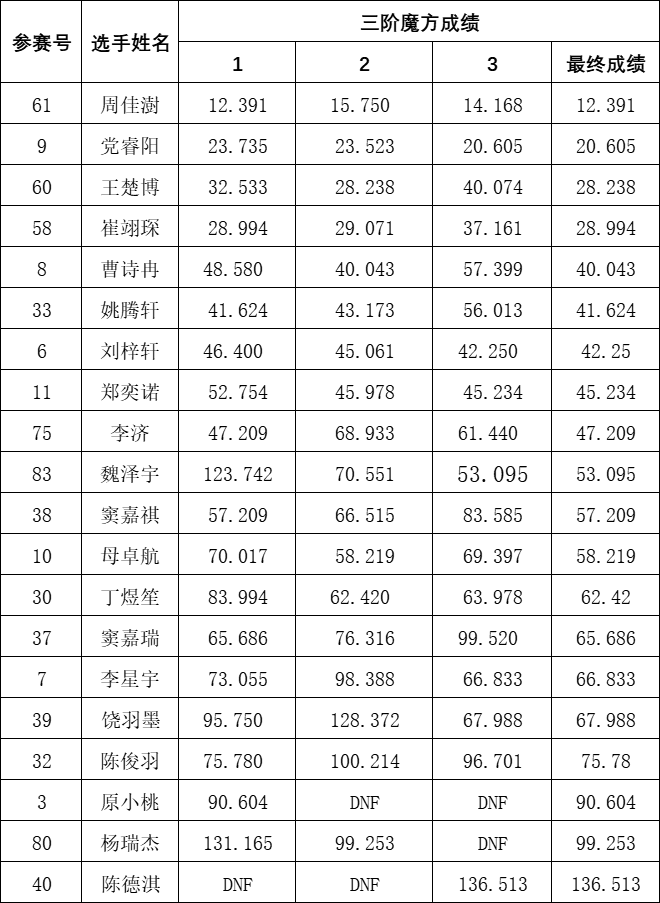 | 参赛号 | 选手姓名 | 三阶魔方成绩 | | | |
|---|---|---|---|---|---|
| | | 1 | 2 | 3 | 最终成绩 |
| 61 | 周佳澍 | 12.391 | 15.750 | 14.168 | 12.391 |
| 9 | 党睿阳 | 23.735 | 23.523 | 20.605 | 20.605 |
| 60 | 王楚博 | 32.533 | 28.238 | 40.074 | 28.238 |
| 58 | 崔翊琛 | 28.994 | 29.071 | 37.161 | 28.994 |
| 8 | 曹诗冉 | 48.580 | 40.043 | 57.399 | 40.043 |
| 33 | 姚腾轩 | 41.624 | 43.173 | 56.013 | 41.624 |
| 6 | 刘梓轩 | 46.400 | 45.061 | 42.250 | 42.25 |
| 11 | 郑奕诺 | 52.754 | 45.978 | 45.234 | 45.234 |
| 75 | 李济 | 47.209 | 68.933 | 61.440 | 47.209 |
| 83 | 魏泽宇 | 123.742 | 70.551 | 53.095 | 53.095 |
| 38 | 窦嘉祺 | 57.209 | 66.515 | 83.585 | 57.209 |
| 10 | 母卓航 | 70.017 | 58.219 | 69.397 | 58.219 |
| 30 | 丁煜笙 | 83.994 | 62.420 | 63.978 | 62.42 |
| 37 | 窦嘉瑞 | 65.686 | 76.316 | 99.520 | 65.686 |
| 7 | 李星宇 | 73.055 | 98.388 | 66.833 | 66.833 |
| 39 | 饶羽墨 | 95.750 | 128.372 | 67.988 | 67.988 |
| 32 | 陈俊羽 | 75.780 | 100.214 | 96.701 | 75.78 |
| 3 | 原小桃 | 90.604 | DNF | DNF | 90.604 |
| 80 | 杨瑞杰 | 131.165 | 99.253 | DNF | 99.253 |
| 40 | 陈德淇 | DNF | DNF | 136.513 | 136.513 |